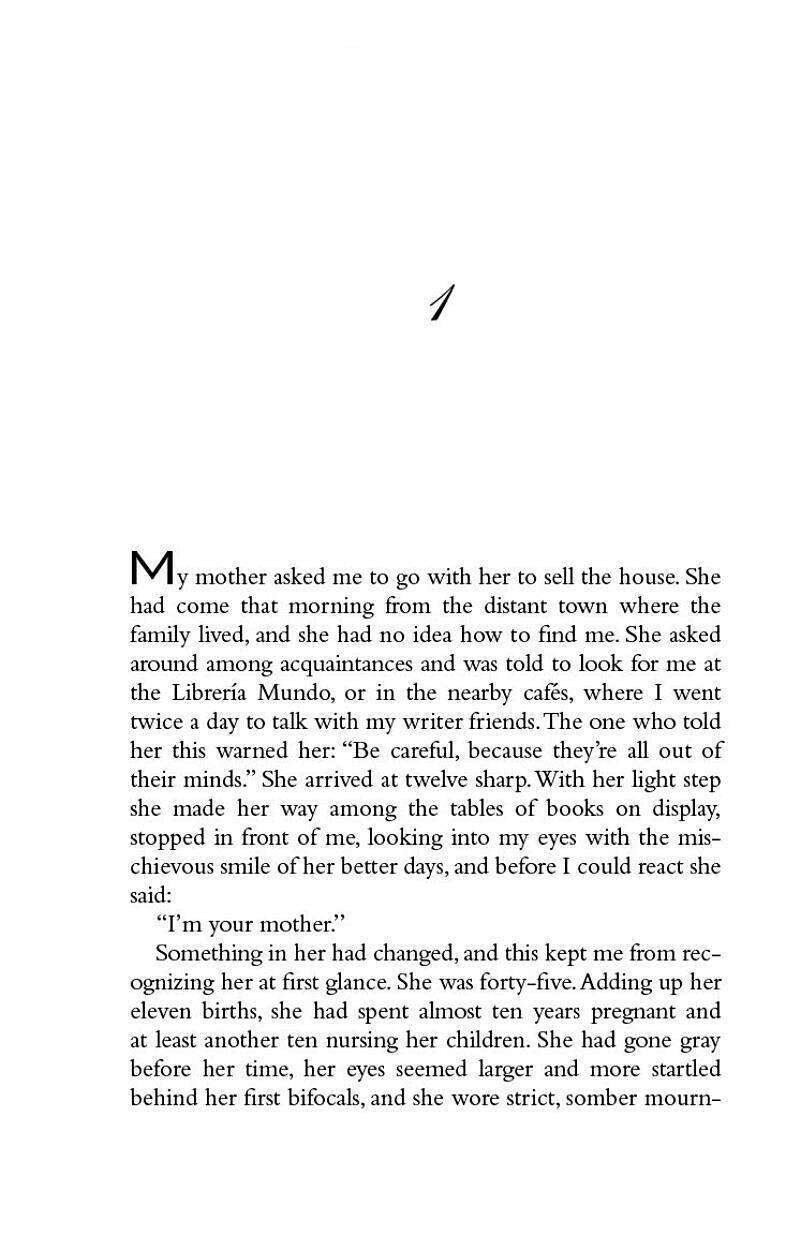 1

My mother asked me to go with her to sell the house. She had come that morning from the distant town where the family lived, and she had no idea how to find me. She asked around among acquaintances and was told to look for me at the Librería Mundo, or in the nearby cafés, where I went twice a day to talk with my writer friends. The one who told her this warned her: "Be careful, because they're all out of their minds." She arrived at twelve sharp. With her light step she made her way among the tables of books on display, stopped in front of me, looking into my eyes with the mischievous smile of her better days, and before I could react she said:

"I'm your mother."

Something in her had changed, and this kept me from recognizing her at first glance. She was forty-five. Adding up her eleven births, she had spent almost ten years pregnant and at least another ten nursing her children. She had gone gray before her time, her eyes seemed larger and more startled behind her first bifocals, and she wore strict, somber mourn-